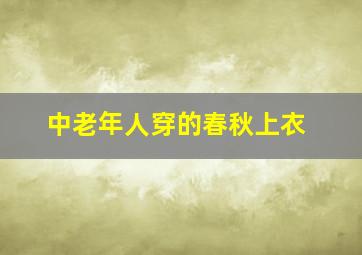 中老年人穿的春秋上衣